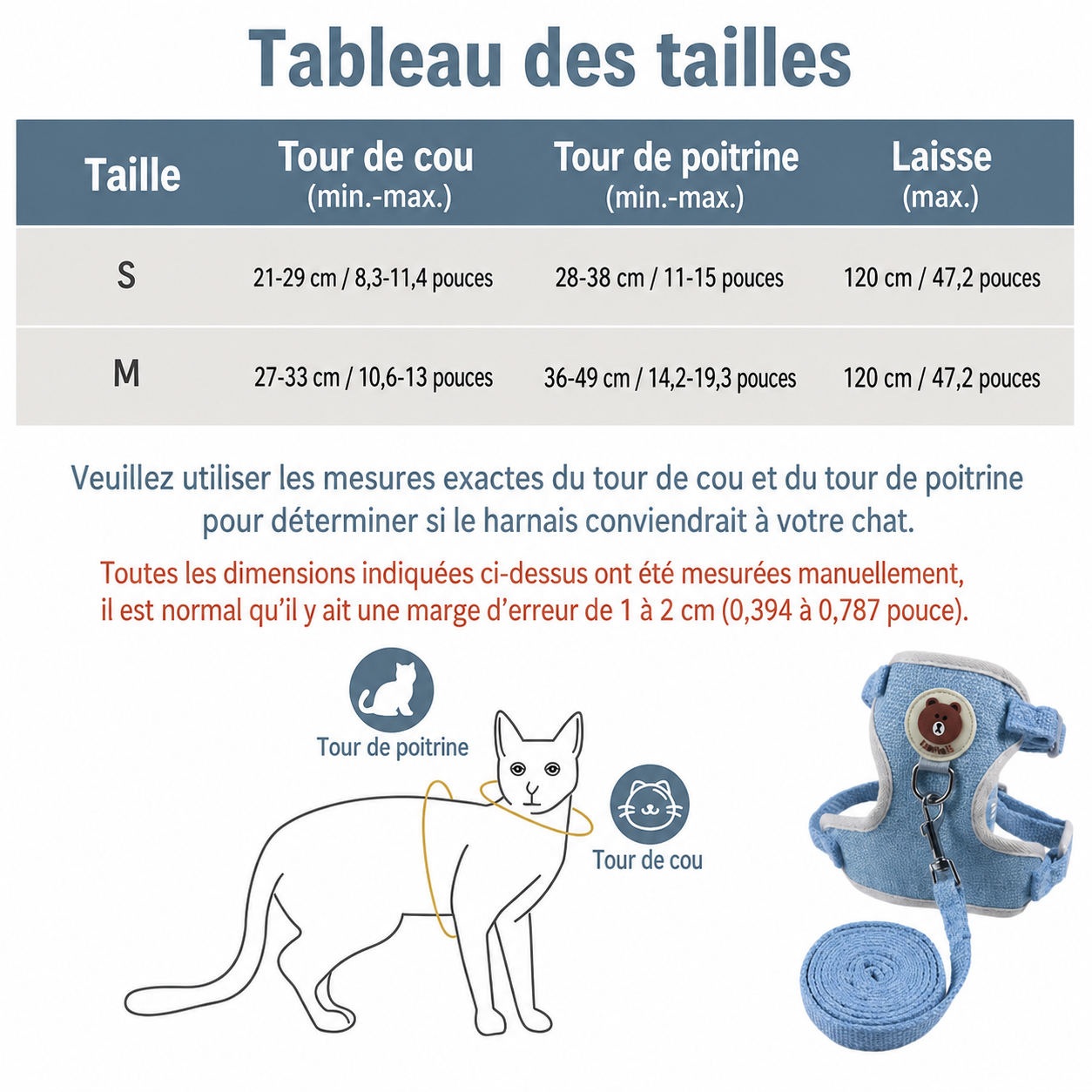 Tableau des tailles

| Taille | Tour de cou (min.-max.) | Tour de poitrine (min.-max.) | Laisse (max.) |
|---|---|---|---|
| S | 21-29 cm / 8,3-11,4 pouces | 28-38 cm / 11-15 pouces | 120 cm / 47,2 pouces |
| M | 27-33 cm / 10,6-13 pouces | 36-49 cm / 14,2-19,3 pouces | 120 cm / 47,2 pouces |

Veuillez utiliser les mesures exactes du tour de cou et du tour de poitrine pour déterminer si le harnais conviendrait à votre chat.

Toutes les dimensions indiquées ci-dessus ont été mesurées manuellement, il est normal qu'il y ait une marge d'erreur de 1 à 2 cm (0,394 à 0,787 pouce).

Tour de poitrine

Tour de cou